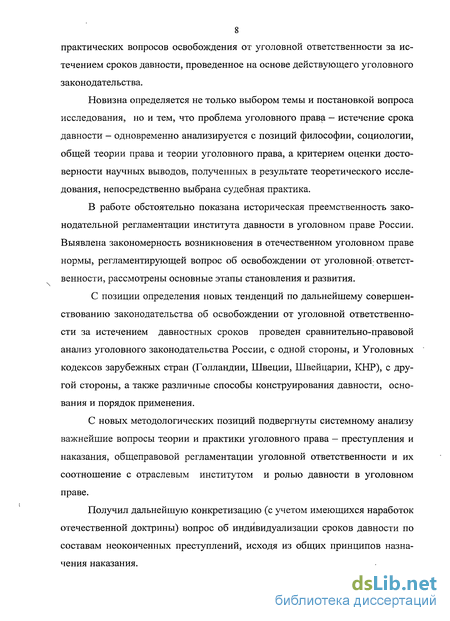 8

практических вопросов освобождения от уголовной ответственности за истечением сроков давности, проведенное на основе действующего уголовного законодательства.

Новизна определяется не только выбором темы и постановкой вопроса исследования, но и тем, что проблема уголовного права – истечение срока давности – одновременно анализируется с позиций философии, социологии, общей теории права и теории уголовного права, а критерием оценки достоверности научных выводов, полученных в результате теоретического исследования, непосредственно выбрана судебная практика.

В работе обстоятельно показана историческая преемственность законодательной регламентации института давности в уголовном праве России. Выявлена закономерность возникновения в отечественном уголовном праве нормы, регламентирующей вопрос об освобождении от уголовной ответственности, рассмотрены основные этапы становления и развития.

С позиции определения новых тенденций по дальнейшему совершенствованию законодательства об освобождении от уголовной ответственности за истечением давностных сроков проведен сравнительно-правовой анализ уголовного законодательства России, с одной стороны, и Уголовных кодексов зарубежных стран (Голландии, Швеции, Швейцарии, КНР), с другой стороны, а также различные способы конструирования давности, основания и порядок применения.

С новых методологических позиций подвергнуты системному анализу важнейшие вопросы теории и практики уголовного права – преступления и наказания, общеправовой регламентации уголовной ответственности и их соотношение с отраслевым институтом и ролью давности в уголовном праве.

Получил дальнейшую конкретизацию (с учетом имеющихся наработок отечественной доктрины) вопрос об индивидуализации сроков давности по составам неоконченных преступлений, исходя из общих принципов назначения наказания.

dsLib.net
библиотека диссертаций